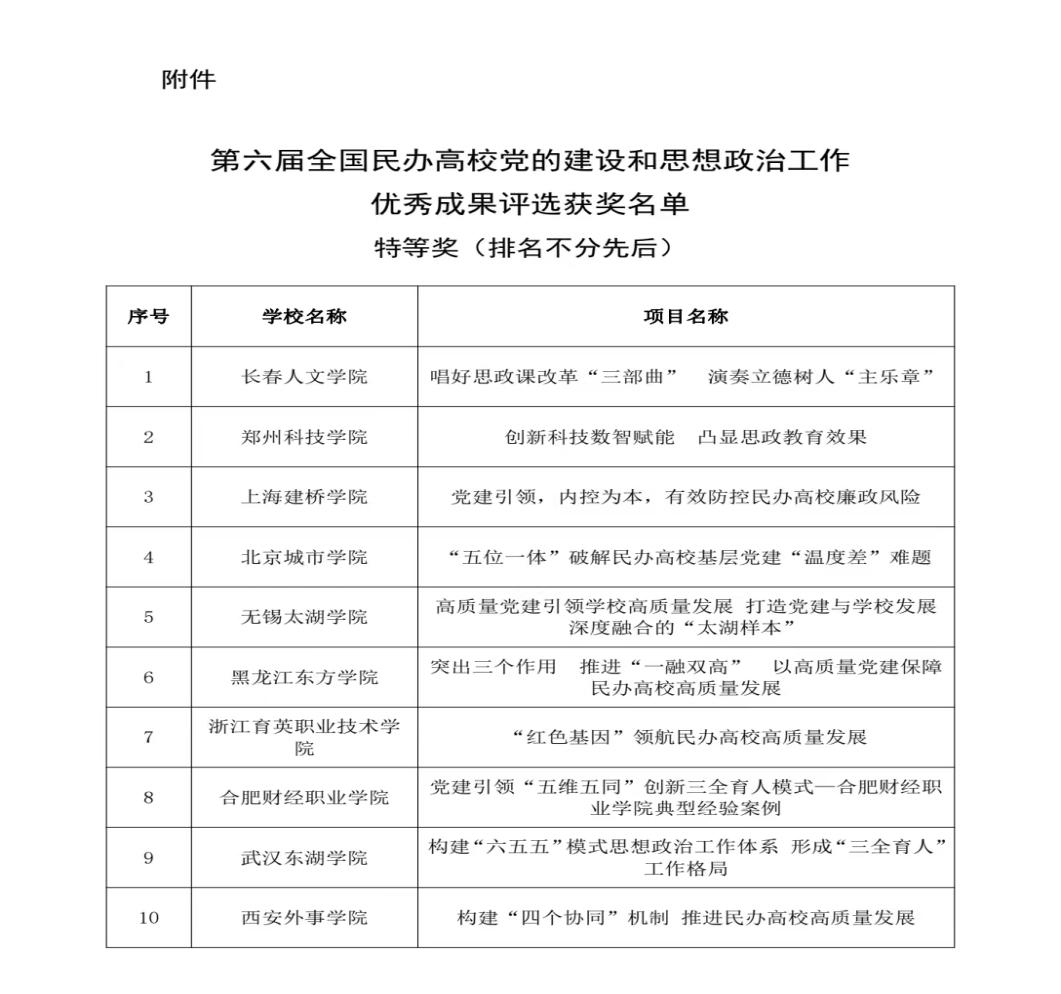 附件

第六届全国民办高校党的建设和思想政治工作
优秀成果评选获奖名单
特等奖（排名不分先后）

| 序号 | 学校名称 | 项目名称 |
|---|---|---|
| 1 | 长春人文学院 | 唱好思政课改革“三部曲”　演奏立德树人“主乐章” |
| 2 | 郑州科技学院 | 创新科技数智赋能　凸显思政教育效果 |
| 3 | 上海建桥学院 | 党建引领，内控为本，有效防控民办高校廉政风险 |
| 4 | 北京城市学院 | “五位一体”破解民办高校基层党建“温度差”难题 |
| 5 | 无锡太湖学院 | 高质量党建引领学校高质量发展 打造党建与学校发展深度融合的“太湖样本” |
| 6 | 黑龙江东方学院 | 突出三个作用　推进“一融双高”　以高质量党建保障民办高校高质量发展 |
| 7 | 浙江育英职业技术学院 | “红色基因”领航民办高校高质量发展 |
| 8 | 合肥财经职业学院 | 党建引领“五维五同”创新三全育人模式—合肥财经职业学院典型经验案例 |
| 9 | 武汉东湖学院 | 构建“六五五”模式思想政治工作体系 形成“三全育人”工作格局 |
| 10 | 西安外事学院 | 构建“四个协同”机制 推进民办高校高质量发展 |